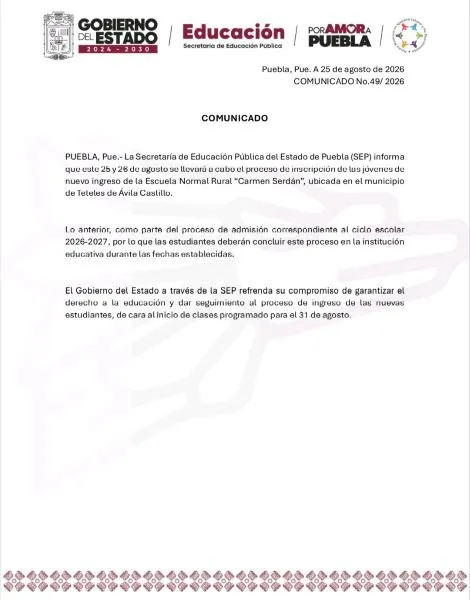 GOBIERNO DEL ESTADO
2024 - 2030

Educación
Secretaría de Educación Pública

POR AMOR A PUEBLA

Puebla, Pue. A 25 de agosto de 2026
COMUNICADO No.49/ 2026

COMUNICADO

PUEBLA, Pue.- La Secretaría de Educación Pública del Estado de Puebla (SEP) informa que este 25 y 26 de agosto se llevará a cabo el proceso de inscripción de las jóvenes de nuevo ingreso de la Escuela Normal Rural "Carmen Serdán", ubicada en el municipio de Teteles de Ávila Castillo.

Lo anterior, como parte del proceso de admisión correspondiente al ciclo escolar 2026-2027, por lo que las estudiantes deberán concluir este proceso en la institución educativa durante las fechas establecidas.

El Gobierno del Estado a través de la SEP refrenda su compromiso de garantizar el derecho a la educación y dar seguimiento al proceso de ingreso de las nuevas estudiantes, de cara al inicio de clases programado para el 31 de agosto.